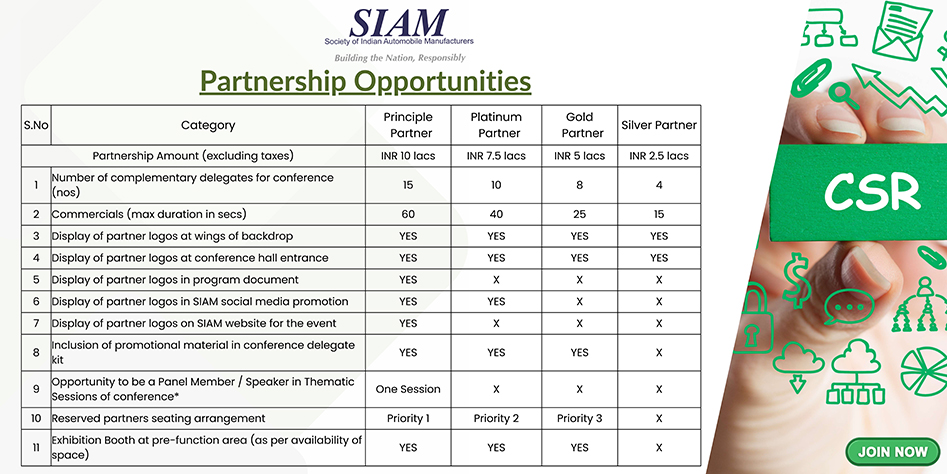 SIAM
Society of Indian Automobile Manufacturers
Building the Nation, Responsibly

Partnership Opportunities

| S.No | Category | Principle Partner | Platinum Partner | Gold Partner | Silver Partner |
|---|---|---|---|---|---|
| | Partnership Amount (excluding taxes) | INR 10 lacs | INR 7.5 lacs | INR 5 lacs | INR 2.5 lacs |
| 1 | Number of complementary delegates for conference (nos) | 15 | 10 | 8 | 4 |
| 2 | Commercials (max duration in secs) | 60 | 40 | 25 | 15 |
| 3 | Display of partner logos at wings of backdrop | YES | YES | YES | YES |
| 4 | Display of partner logos at conference hall entrance | YES | YES | YES | YES |
| 5 | Display of partner logos in program document | YES | X | X | X |
| 6 | Display of partner logos in SIAM social media promotion | YES | YES | X | X |
| 7 | Display of partner logos on SIAM website for the event | YES | X | X | X |
| 8 | Inclusion of promotional material in conference delegate kit | YES | YES | YES | X |
| 9 | Opportunity to be a Panel Member / Speaker in Thematic Sessions of conference* | One Session | X | X | X |
| 10 | Reserved partners seating arrangement | Priority 1 | Priority 2 | Priority 3 | X |
| 11 | Exhibition Booth at pre-function area (as per availability of space) | YES | YES | YES | X |

CSR

JOIN NOW